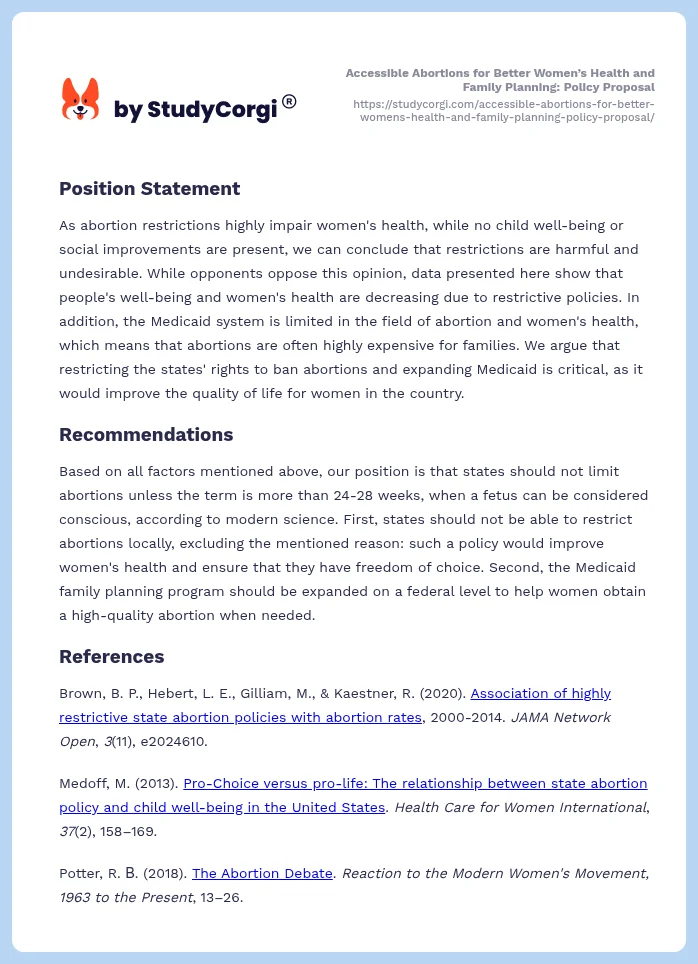 by StudyCorgi®

Accessible Abortions for Better Women's Health and Family Planning: Policy Proposal
https://studycorgi.com/accessible-abortions-for-better-womens-health-and-family-planning-policy-proposal/

Position Statement

As abortion restrictions highly impair women's health, while no child well-being or social improvements are present, we can conclude that restrictions are harmful and undesirable. While opponents oppose this opinion, data presented here show that people's well-being and women's health are decreasing due to restrictive policies. In addition, the Medicaid system is limited in the field of abortion and women's health, which means that abortions are often highly expensive for families. We argue that restricting the states' rights to ban abortions and expanding Medicaid is critical, as it would improve the quality of life for women in the country.

Recommendations

Based on all factors mentioned above, our position is that states should not limit abortions unless the term is more than 24-28 weeks, when a fetus can be considered conscious, according to modern science. First, states should not be able to restrict abortions locally, excluding the mentioned reason: such a policy would improve women's health and ensure that they have freedom of choice. Second, the Medicaid family planning program should be expanded on a federal level to help women obtain a high-quality abortion when needed.

References

Brown, B. P., Hebert, L. E., Gilliam, M., & Kaestner, R. (2020). Association of highly restrictive state abortion policies with abortion rates, 2000-2014. JAMA Network Open, 3(11), e2024610.

Medoff, M. (2013). Pro-Choice versus pro-life: The relationship between state abortion policy and child well-being in the United States. Health Care for Women International, 37(2), 158–169.

Potter, R. B. (2018). The Abortion Debate. Reaction to the Modern Women's Movement, 1963 to the Present, 13–26.